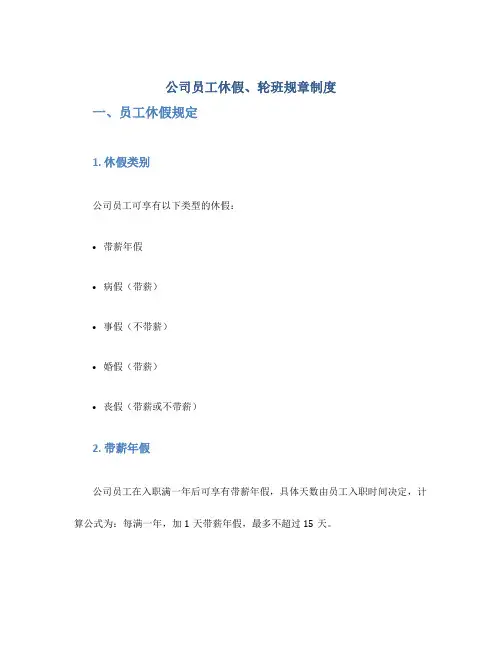 公司员工休假、轮班规章制度

一、员工休假规定

1. 休假类别

公司员工可享有以下类型的休假：

• 带薪年假

• 病假（带薪）

• 事假（不带薪）

• 婚假（带薪）

• 丧假（带薪或不带薪）

2. 带薪年假

公司员工在入职满一年后可享有带薪年假，具体天数由员工入职时间决定，计算公式为：每满一年，加 1 天带薪年假，最多不超过 15 天。